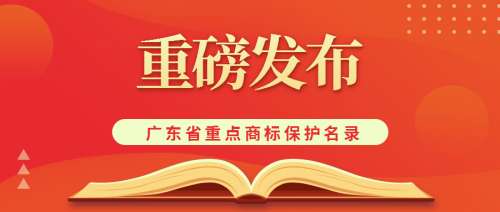 重磅发布

广东省重点商标保护名录